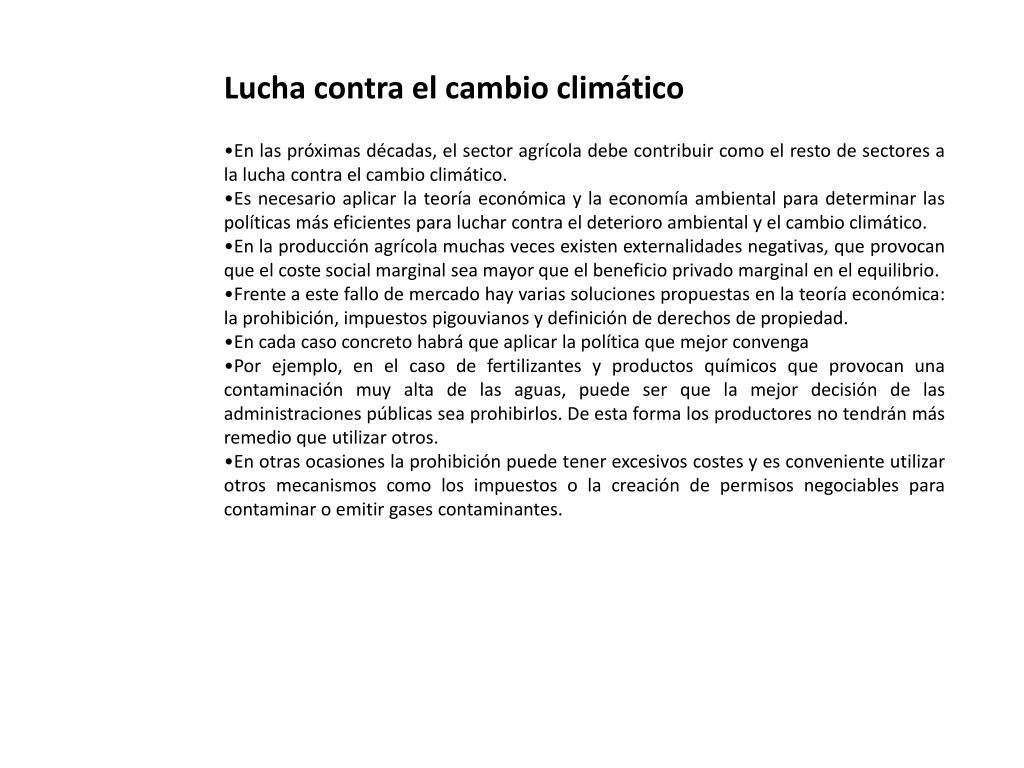 Lucha contra el cambio climático

•En las próximas décadas, el sector agrícola debe contribuir como el resto de sectores a la lucha contra el cambio climático.
•Es necesario aplicar la teoría económica y la economía ambiental para determinar las políticas más eficientes para luchar contra el deterioro ambiental y el cambio climático.
•En la producción agrícola muchas veces existen externalidades negativas, que provocan que el coste social marginal sea mayor que el beneficio privado marginal en el equilibrio.
•Frente a este fallo de mercado hay varias soluciones propuestas en la teoría económica: la prohibición, impuestos pigouvianos y definición de derechos de propiedad.
•En cada caso concreto habrá que aplicar la política que mejor convenga
•Por ejemplo, en el caso de fertilizantes y productos químicos que provocan una contaminación muy alta de las aguas, puede ser que la mejor decisión de las administraciones públicas sea prohibirlos. De esta forma los productores no tendrán más remedio que utilizar otros.
•En otras ocasiones la prohibición puede tener excesivos costes y es conveniente utilizar otros mecanismos como los impuestos o la creación de permisos negociables para contaminar o emitir gases contaminantes.